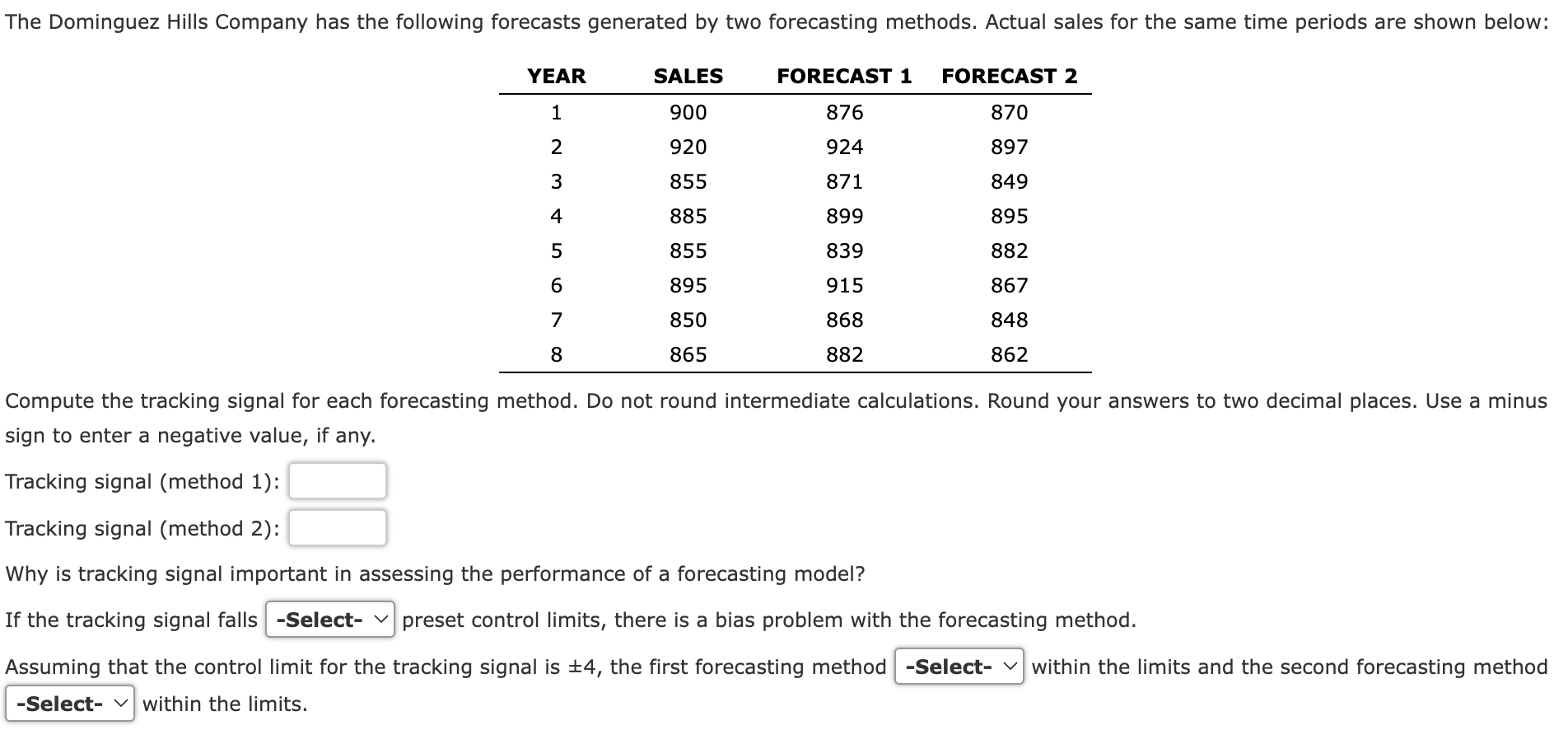 The Dominguez Hills Company has the following forecasts generated by two forecasting methods. Actual sales for the same time periods are shown below:

| YEAR | SALES | FORECAST 1 | FORECAST 2 |
|---|---|---|---|
| 1 | 900 | 876 | 870 |
| 2 | 920 | 924 | 897 |
| 3 | 855 | 871 | 849 |
| 4 | 885 | 899 | 895 |
| 5 | 855 | 839 | 882 |
| 6 | 895 | 915 | 867 |
| 7 | 850 | 868 | 848 |
| 8 | 865 | 882 | 862 |

Compute the tracking signal for each forecasting method. Do not round intermediate calculations. Round your answers to two decimal places. Use a minus sign to enter a negative value, if any.

Tracking signal (method 1):

Tracking signal (method 2):

Why is tracking signal important in assessing the performance of a forecasting model?

If the tracking signal falls -Select- preset control limits, there is a bias problem with the forecasting method.

Assuming that the control limit for the tracking signal is ±4, the first forecasting method -Select- within the limits and the second forecasting method -Select- within the limits.